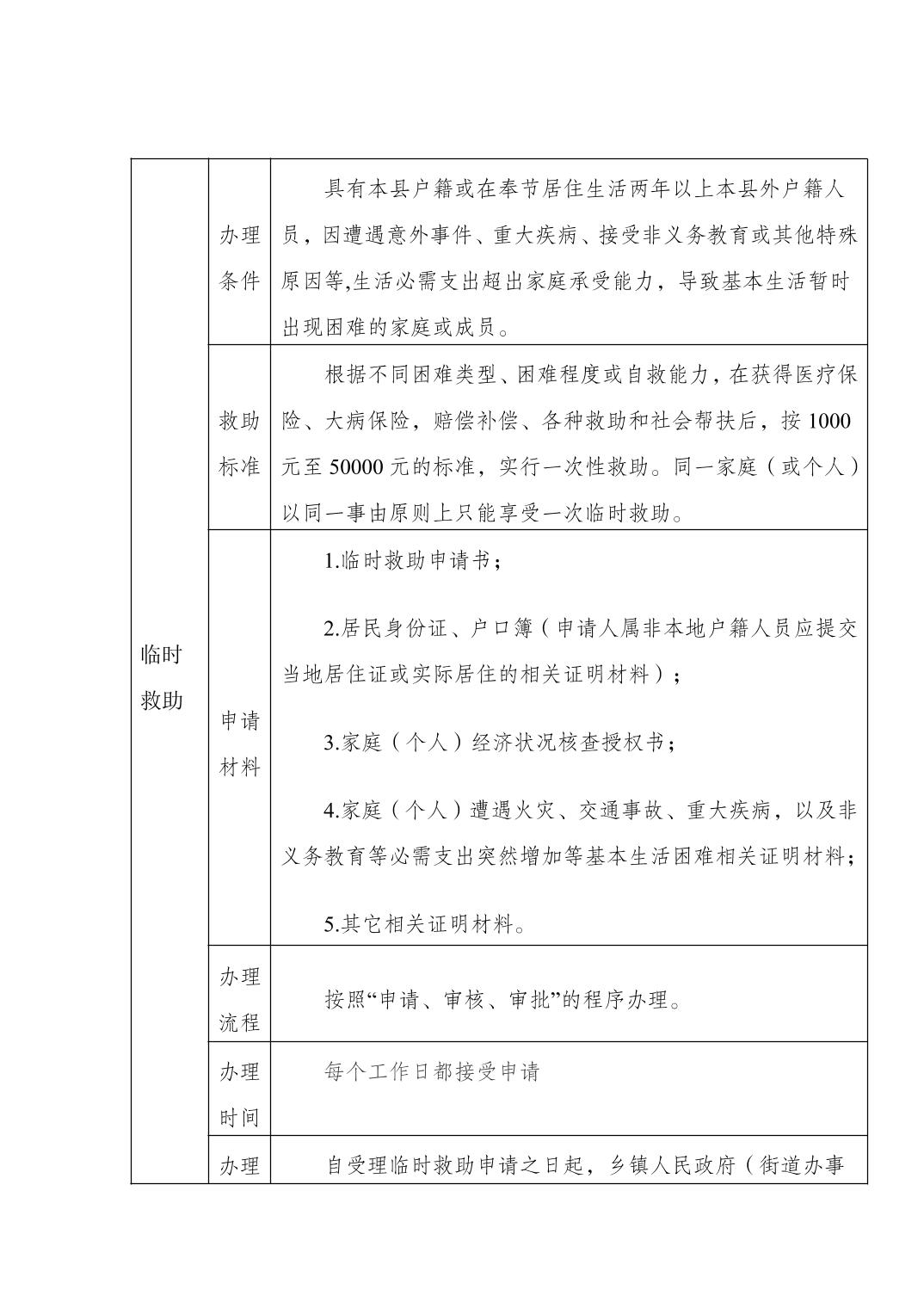 | 临时救助 | 办理条件 | 具有本县户籍或在奉节居住生活两年以上本县外户籍人员，因遭遇意外事件、重大疾病、接受非义务教育或其他特殊原因等,生活必需支出超出家庭承受能力，导致基本生活暂时出现困难的家庭或成员。 |
|---|---|---|
| | 救助标准 | 根据不同困难类型、困难程度或自救能力，在获得医疗保险、大病保险，赔偿补偿、各种救助和社会帮扶后，按 1000 元至 50000 元的标准，实行一次性救助。同一家庭（或个人）以同一事由原则上只能享受一次临时救助。 |
| | 申请材料 | 1.临时救助申请书；<br>2.居民身份证、户口簿（申请人属非本地户籍人员应提交当地居住证或实际居住的相关证明材料）；<br>3.家庭（个人）经济状况核查授权书；<br>4.家庭（个人）遭遇火灾、交通事故、重大疾病，以及非义务教育等必需支出突然增加等基本生活困难相关证明材料；<br>5.其它相关证明材料。 |
| | 办理流程 | 按照“申请、审核、审批”的程序办理。 |
| | 办理时间 | 每个工作日都接受申请 |
| | 办理 | 自受理临时救助申请之日起，乡镇人民政府（街道办事 |